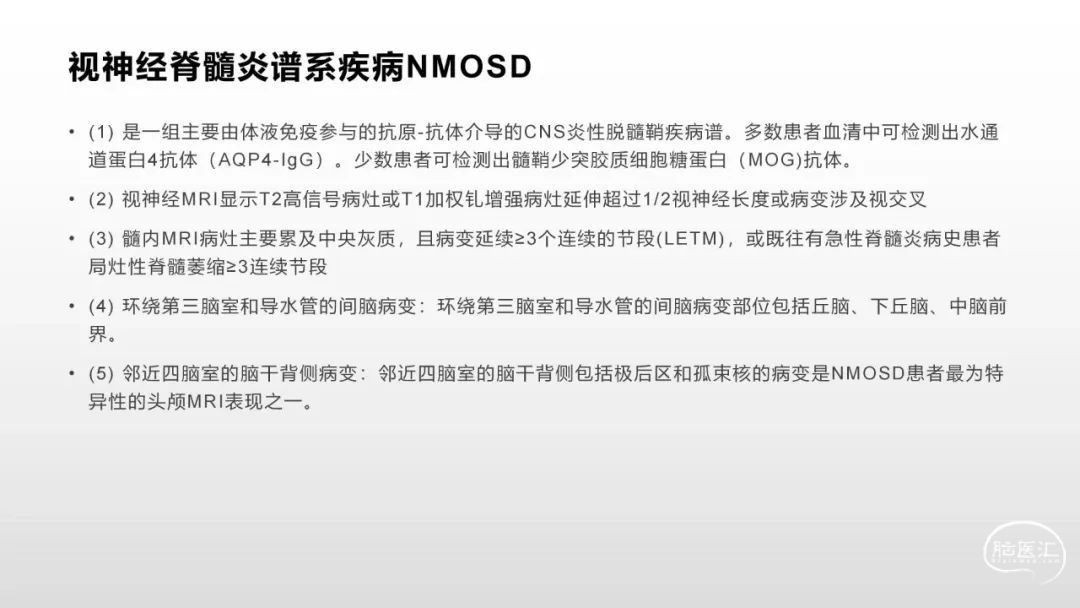 视神经脊髓炎谱系疾病NMOSD

• (1)是一组主要由体液免疫参与的抗原-抗体介导的CNS炎性脱髓鞘疾病谱。多数患者血清中可检测出水通道蛋白4抗体（AQP4-IgG）。少数患者可检测出髓鞘少突胶质细胞糖蛋白（MOG)抗体。

• (2)视神经MRI显示T2高信号病灶或T1加权钆增强病灶延伸超过1/2视神经长度或病变涉及视交叉

• (3)髓内MRI病灶主要累及中央灰质，且病变延续≥3个连续的节段(LETM)，或既往有急性脊髓炎病史患者局灶性脊髓萎缩≥3连续节段

• (4)环绕第三脑室和导水管的间脑病变：环绕第三脑室和导水管的间脑病变部位包括丘脑、下丘脑、中脑前界。

• (5)邻近四脑室的脑干背侧病变：邻近四脑室的脑干背侧包括极后区和孤束核的病变是NMOSD患者最为特异性的头颅MRI表现之一。

脑医汇